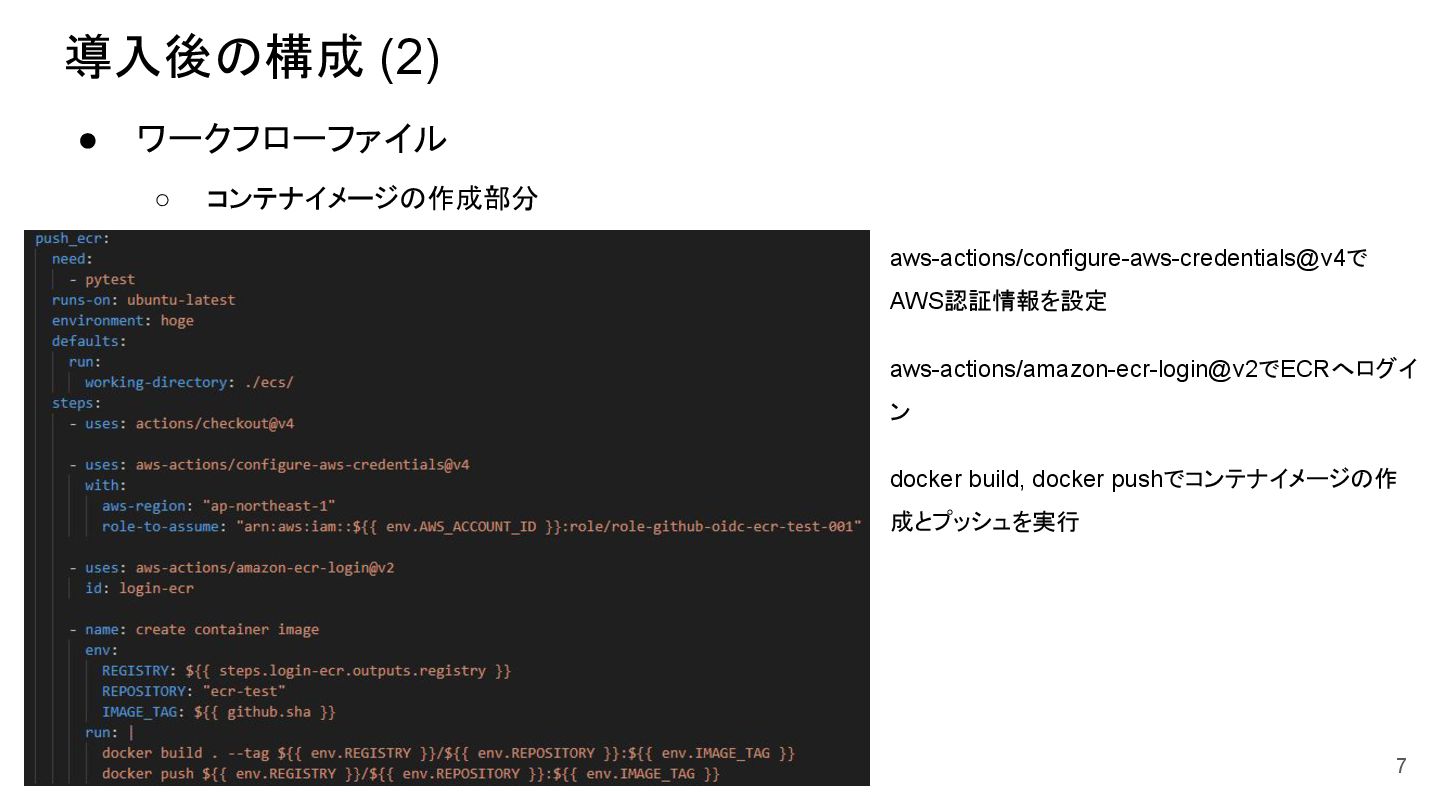 導入後の構成 (2)

• ワークフローファイル

○ コンテナイメージの作成部分

push_ecr:
  need:
    - pytest
  runs-on: ubuntu-latest
  environment: hoge
  defaults:
    run:
      working-directory: ./ecs/
  steps:
    - uses: actions/checkout@v4

    - uses: aws-actions/configure-aws-credentials@v4
      with:
        aws-region: "ap-northeast-1"
        role-to-assume: "arn:aws:iam::${{ env.AWS_ACCOUNT_ID }}:role/role-github-oidc-ecr-test-001"

    - uses: aws-actions/amazon-ecr-login@v2
      id: login-ecr

    - name: create container image
      env:
        REGISTRY: ${{ steps.login-ecr.outputs.registry }}
        REPOSITORY: "ecr-test"
        IMAGE_TAG: ${{ github.sha }}
      run: |
        docker build . --tag ${{ env.REGISTRY }}/${{ env.REPOSITORY }}:${{ env.IMAGE_TAG }}
        docker push ${{ env.REGISTRY }}/${{ env.REPOSITORY }}:${{ env.IMAGE_TAG }}

aws-actions/configure-aws-credentials@v4でAWS認証情報を設定

aws-actions/amazon-ecr-login@v2でECRへログイン

docker build, docker pushでコンテナイメージの作成とプッシュを実行

7